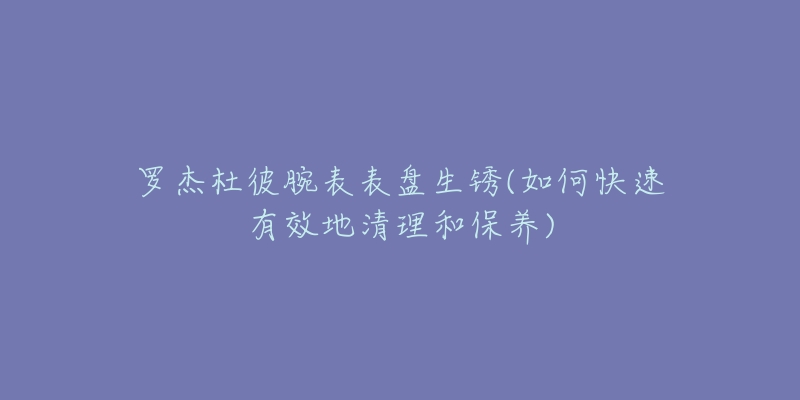 罗杰杜彼腕表表盘生锈(如何快速有效地清理和保养)